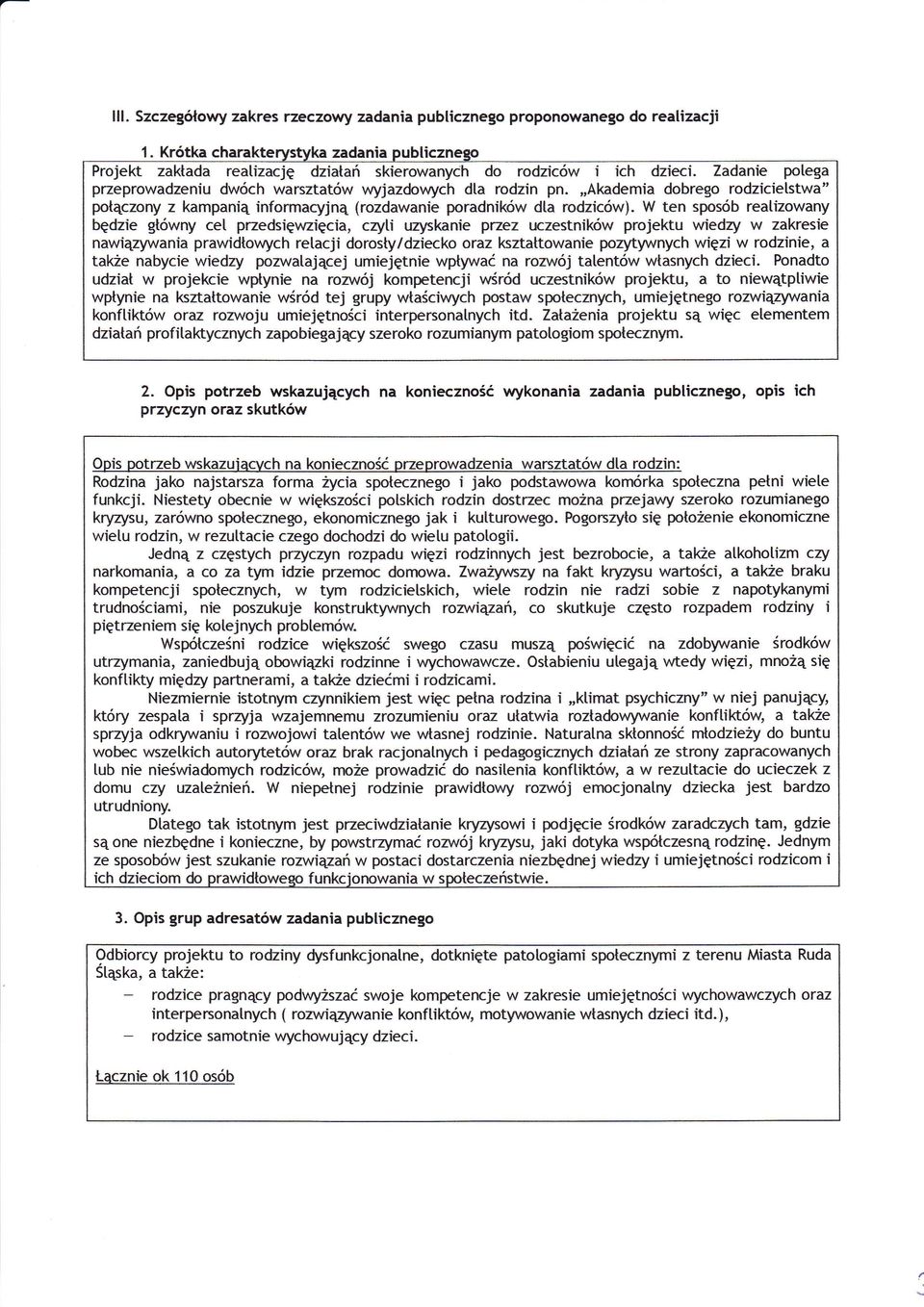 III. Szczegółowy zakres rzeczowy zadania publicznego proponowanego do realizacji

1. Krótka charakterystyka zadania publicznego

Projekt zakłada realizację działań skierowanych do rodziców i ich dzieci. Zadanie polega przeprowadzeniu dwóch warsztatów wyjazdowych dla rodzin pn. „Akademia dobrego rodzicielstwa" połączony z kampanią informacyjną (rozdawanie poradników dla rodziców). W ten sposób realizowany będzie główny cel przedsięwzięcia, czyli uzyskanie przez uczestników projektu wiedzy w zakresie nawiązywania prawidłowych relacji dorosły/dziecko oraz kształtowanie pozytywnych więzi w rodzinie, a także nabycie wiedzy pozwalającej umiejętnie wpływać na rozwój talentów własnych dzieci. Ponadto udział w projekcie wpłynie na rozwój kompetencji wśród uczestników projektu, a to niewątpliwie wpłynie na kształtowanie wśród tej grupy właściwych postaw społecznych, umiejętnego rozwiązywania konfliktów oraz rozwoju umiejętności interpersonalnych itd. Założenia projektu są więc elementem działań profilaktycznych zapobiegający szeroko rozumianym patologiom społecznym.

2. Opis potrzeb wskazujących na konieczność wykonania zadania publicznego, opis ich przyczyn oraz skutków

Opis potrzeb wskazujących na konieczność przeprowadzenia warsztatów dla rodzin:
Rodzina jako najstarsza forma życia społecznego i jako podstawowa komórka społeczna pełni wiele funkcji. Niestety obecnie w większości polskich rodzin dostrzec można przejawy szeroko rozumianego kryzysu, zarówno społecznego, ekonomicznego jak i kulturowego. Pogorszyło się położenie ekonomiczne wielu rodzin, w rezultacie czego dochodzi do wielu patologii.

Jedną z częstych przyczyn rozpadu więzi rodzinnych jest bezrobocie, a także alkoholizm czy narkomania, a co za tym idzie przemoc domowa. Zważywszy na fakt kryzysu wartości, a także braku kompetencji społecznych, w tym rodzicielskich, wiele rodzin nie radzi sobie z napotykanymi trudnościami, nie poszukuje konstruktywnych rozwiązań, co skutkuje często rozpadem rodziny i piętrzeniem się kolejnych problemów.

Współcześni rodzice większość swego czasu muszą poświęcić na zdobywanie środków utrzymania, zaniedbują obowiązki rodzinne i wychowawcze. Osłabieniu ulegają wtedy więzi, mnożą się konflikty między partnerami, a także dziećmi i rodzicami.

Niezmiernie istotnym czynnikiem jest więc pełna rodzina i „klimat psychiczny" w niej panujący, który zespala i sprzyja wzajemnemu zrozumieniu oraz ułatwia rozładowywanie konfliktów, a także sprzyja odkrywaniu i rozwojowi talentów we własnej rodzinie. Naturalna skłonność młodzieży do buntu wobec wszelkich autorytetów oraz brak racjonalnych i pedagogicznych działań ze strony zapracowanych lub nie nieświadomych rodziców, może prowadzić do nasilenia konfliktów, a w rezultacie do ucieczek z domu czy uzależnień. W niepełnej rodzinie prawidłowy rozwój emocjonalny dziecka jest bardzo utrudniony.

Dlatego tak istotnym jest przeciwdziałanie kryzysowi i podjęcie środków zaradczych tam, gdzie są one niezbędne i konieczne, by powstrzymać rozwój kryzysu, jaki dotyka współczesną rodzinę. Jednym ze sposobów jest szukanie rozwiązań w postaci dostarczenia niezbędnej wiedzy i umiejętności rodzicom i ich dzieciom do prawidłowego funkcjonowania w społeczeństwie.

3. Opis grup adresatów zadania publicznego

Odbiorcy projektu to rodziny dysfunkcjonalne, dotknięte patologiami społecznymi z terenu Miasta Ruda Śląska, a także:
– rodzice pragnący podwyższać swoje kompetencje w zakresie umiejętności wychowawczych oraz interpersonalnych ( rozwiązywanie konfliktów, motywowanie własnych dzieci itd.),
– rodzice samotnie wychowujący dzieci.

Łącznie ok 110 osób